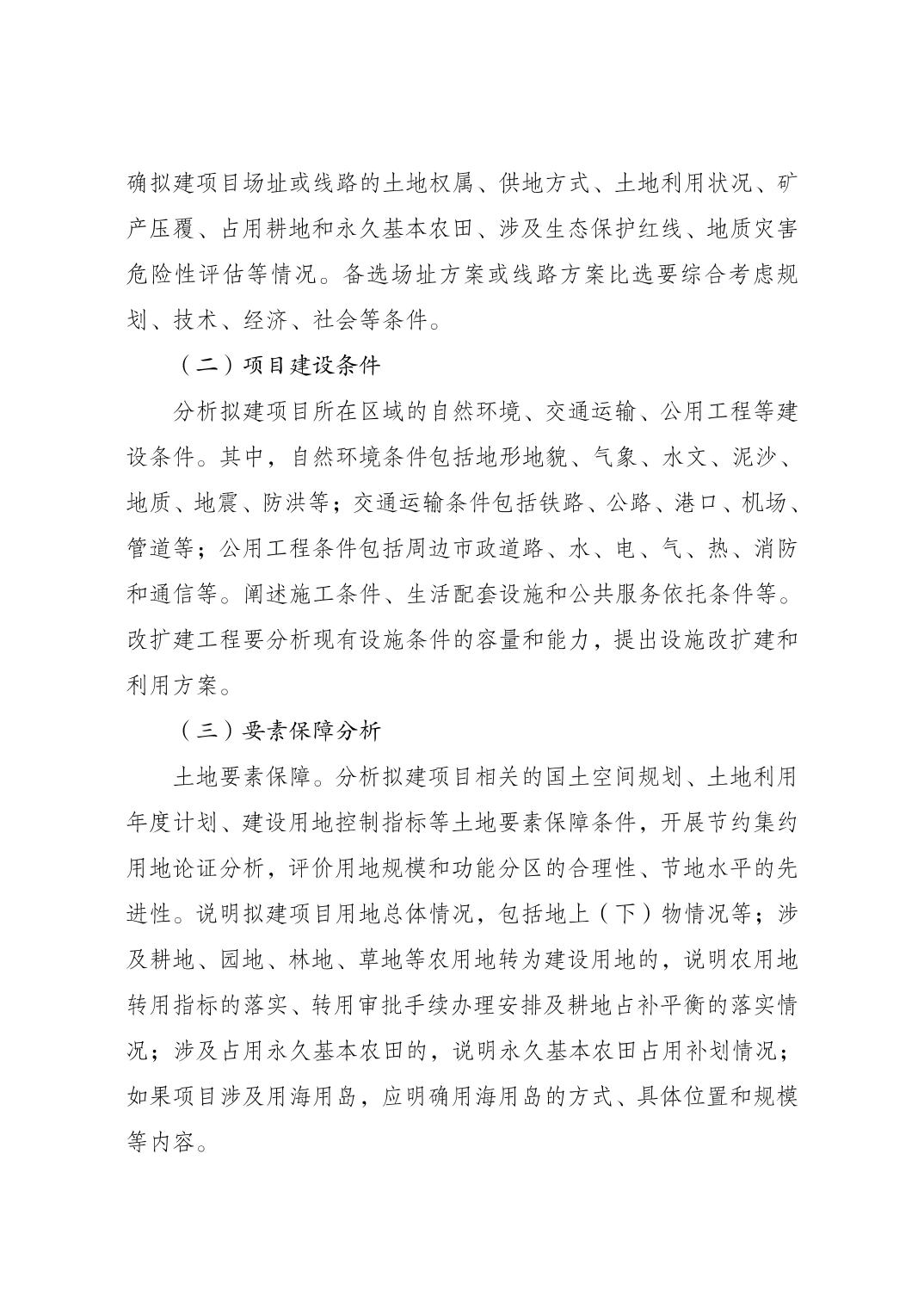 确拟建项目场址或线路的土地权属、供地方式、土地利用状况、矿产压覆、占用耕地和永久基本农田、涉及生态保护红线、地质灾害危险性评估等情况。备选场址方案或线路方案比选要综合考虑规划、技术、经济、社会等条件。

（二）项目建设条件

分析拟建项目所在区域的自然环境、交通运输、公用工程等建设条件。其中，自然环境条件包括地形地貌、气象、水文、泥沙、地质、地震、防洪等；交通运输条件包括铁路、公路、港口、机场、管道等；公用工程条件包括周边市政道路、水、电、气、热、消防和通信等。阐述施工条件、生活配套设施和公共服务依托条件等。改扩建工程要分析现有设施条件的容量和能力，提出设施改扩建和利用方案。

（三）要素保障分析

土地要素保障。分析拟建项目相关的国土空间规划、土地利用年度计划、建设用地控制指标等土地要素保障条件，开展节约集约用地论证分析，评价用地规模和功能分区的合理性、节地水平的先进性。说明拟建项目用地总体情况，包括地上（下）物情况等；涉及耕地、园地、林地、草地等农用地转为建设用地的，说明农用地转用指标的落实、转用审批手续办理安排及耕地占补平衡的落实情况；涉及占用永久基本农田的，说明永久基本农田占用补划情况；如果项目涉及用海用岛，应明确用海用岛的方式、具体位置和规模等内容。